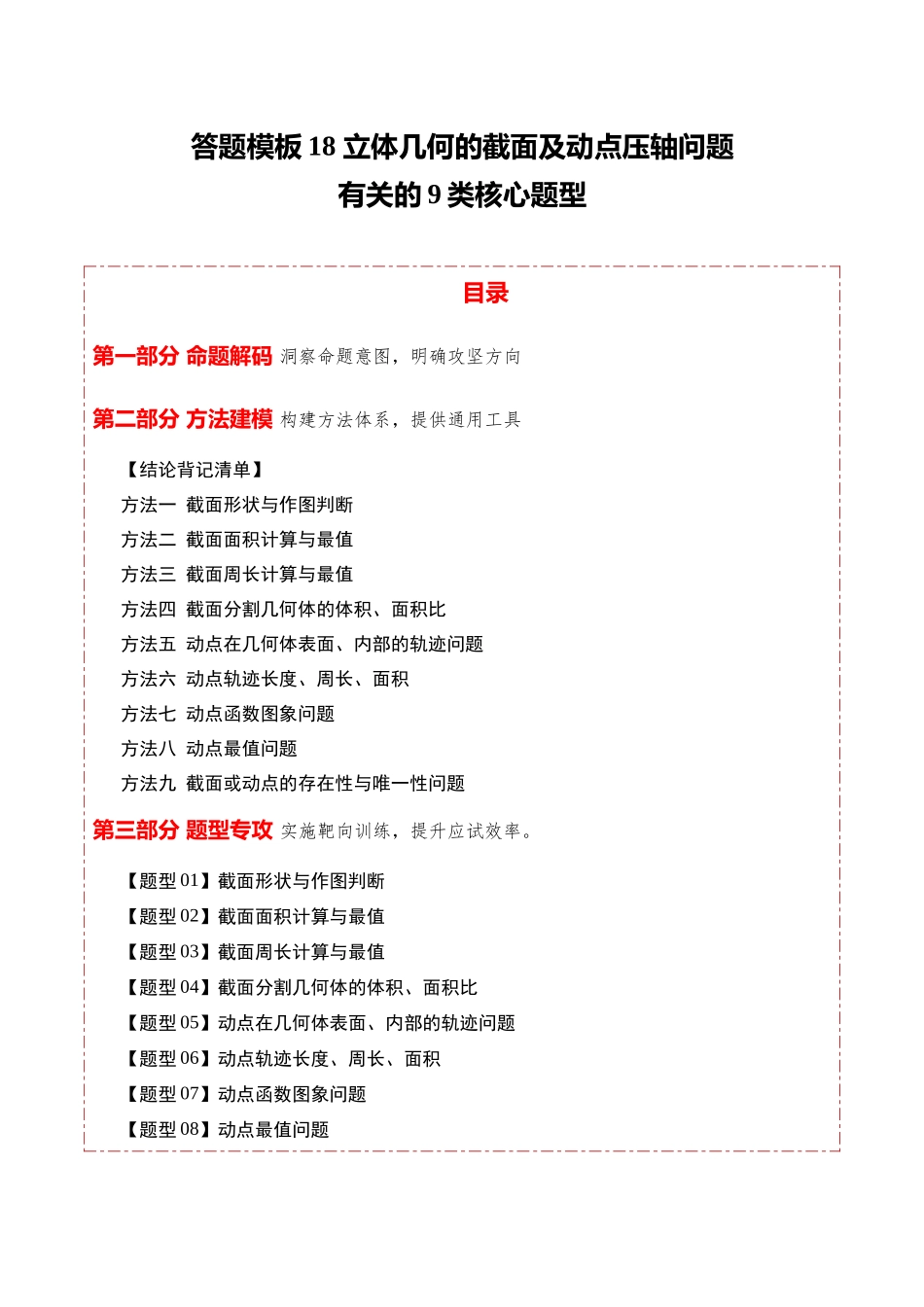 答题模板 18 立体几何的截面及动点压轴问题
有关的 9 类核心题型

目录

第一部分 命题解码 洞察命题意图，明确攻坚方向

第二部分 方法建模 构建方法体系，提供通用工具

【结论背记清单】
方法一 截面形状与作图判断
方法二 截面面积计算与最值
方法三 截面周长计算与最值
方法四 截面分割几何体的体积、面积比
方法五 动点在几何体表面、内部的轨迹问题
方法六 动点轨迹长度、周长、面积
方法七 动点函数图象问题
方法八 动点最值问题
方法九 截面或动点的存在性与唯一性问题

第三部分 题型专攻 实施靶向训练，提升应试效率。

【题型 01】截面形状与作图判断
【题型 02】截面面积计算与最值
【题型 03】截面周长计算与最值
【题型 04】截面分割几何体的体积、面积比
【题型 05】动点在几何体表面、内部的轨迹问题
【题型 06】动点轨迹长度、周长、面积
【题型 07】动点函数图象问题
【题型 08】动点最值问题